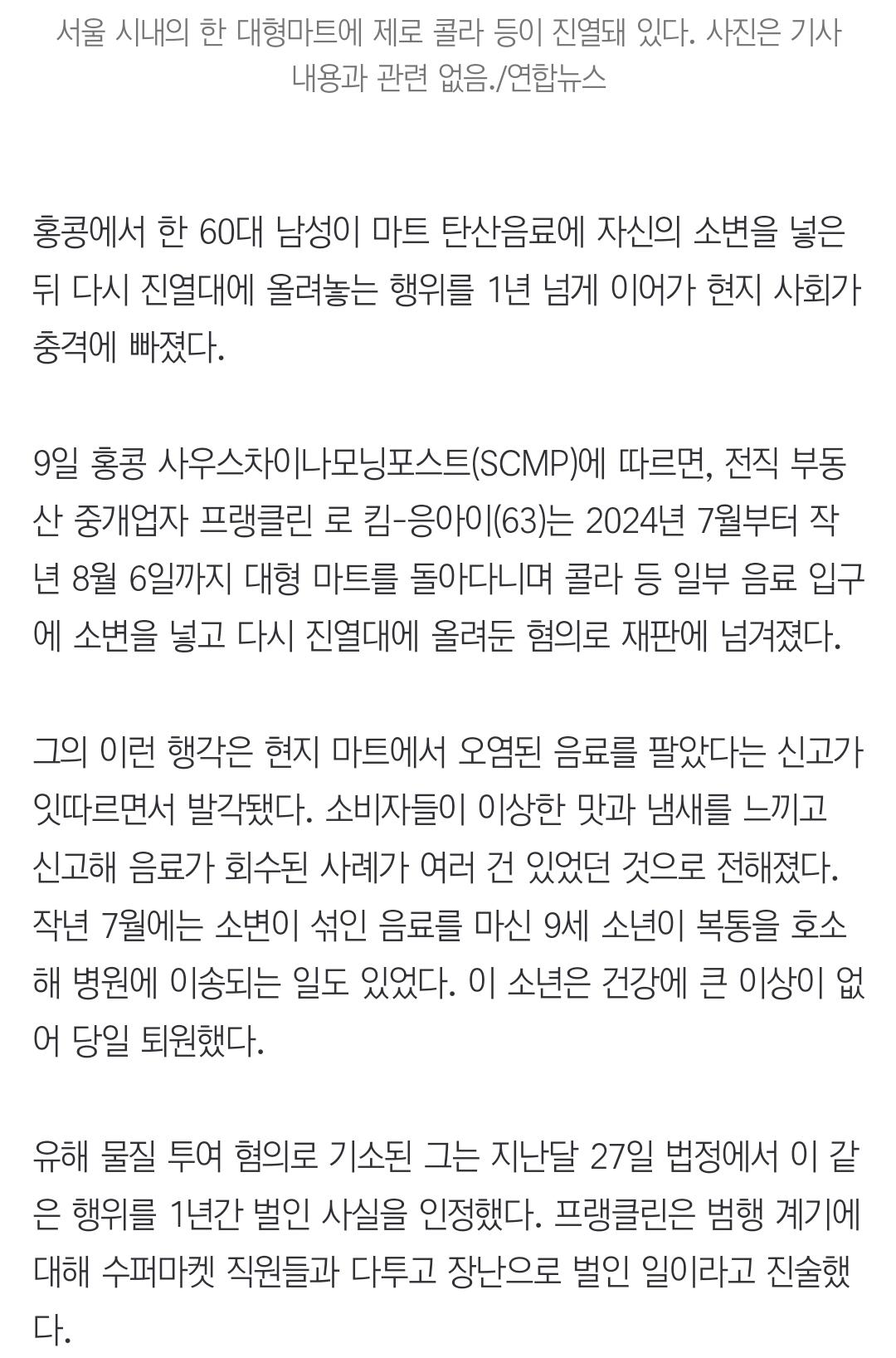 서울 시내의 한 대형마트에 제로 콜라 등이 진열돼 있다. 사진은 기사 내용과 관련 없음./연합뉴스

홍콩에서 한 60대 남성이 마트 탄산음료에 자신의 소변을 넣은 뒤 다시 진열대에 올려놓는 행위를 1년 넘게 이어가 현지 사회가 충격에 빠졌다.

9일 홍콩 사우스차이나모닝포스트(SCMP)에 따르면, 전직 부동산 중개업자 프랭클린 로 킴-응아이(63)는 2024년 7월부터 작년 8월 6일까지 대형 마트를 돌아다니며 콜라 등 일부 음료 입구에 소변을 넣고 다시 진열대에 올려둔 혐의로 재판에 넘겨졌다.

그의 이런 행각은 현지 마트에서 오염된 음료를 팔았다는 신고가 잇따르면서 발각됐다. 소비자들이 이상한 맛과 냄새를 느끼고 신고해 음료가 회수된 사례가 여러 건 있었던 것으로 전해졌다. 작년 7월에는 소변이 섞인 음료를 마신 9세 소년이 복통을 호소해 병원에 이송되는 일도 있었다. 이 소년은 건강에 큰 이상이 없어 당일 퇴원했다.

유해 물질 투여 혐의로 기소된 그는 지난달 27일 법정에서 이 같은 행위를 1년간 벌인 사실을 인정했다. 프랭클린은 범행 계기에 대해 수퍼마켓 직원들과 다투고 장난으로 벌인 일이라고 진술했다.